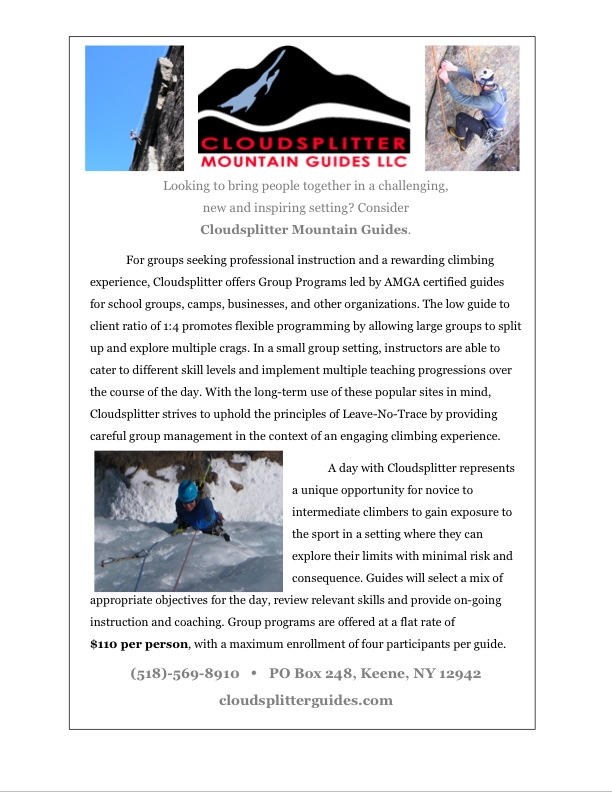 CLOUDSPLITTER
MOUNTAIN GUIDES LLC

Looking to bring people together in a challenging, new and inspiring setting? Consider Cloudsplitter Mountain Guides.

For groups seeking professional instruction and a rewarding climbing experience, Cloudsplitter offers Group Programs led by AMGA certified guides for school groups, camps, businesses, and other organizations. The low guide to client ratio of 1:4 promotes flexible programming by allowing large groups to split up and explore multiple crags. In a small group setting, instructors are able to cater to different skill levels and implement multiple teaching progressions over the course of the day. With the long-term use of these popular sites in mind, Cloudsplitter strives to uphold the principles of Leave-No-Trace by providing careful group management in the context of an engaging climbing experience.

A day with Cloudsplitter represents a unique opportunity for novice to intermediate climbers to gain exposure to the sport in a setting where they can explore their limits with minimal risk and consequence. Guides will select a mix of appropriate objectives for the day, review relevant skills and provide on-going instruction and coaching. Group programs are offered at a flat rate of $110 per person, with a maximum enrollment of four participants per guide.

(518)-569-8910 • PO Box 248, Keene, NY 12942
cloudsplitterguides.com